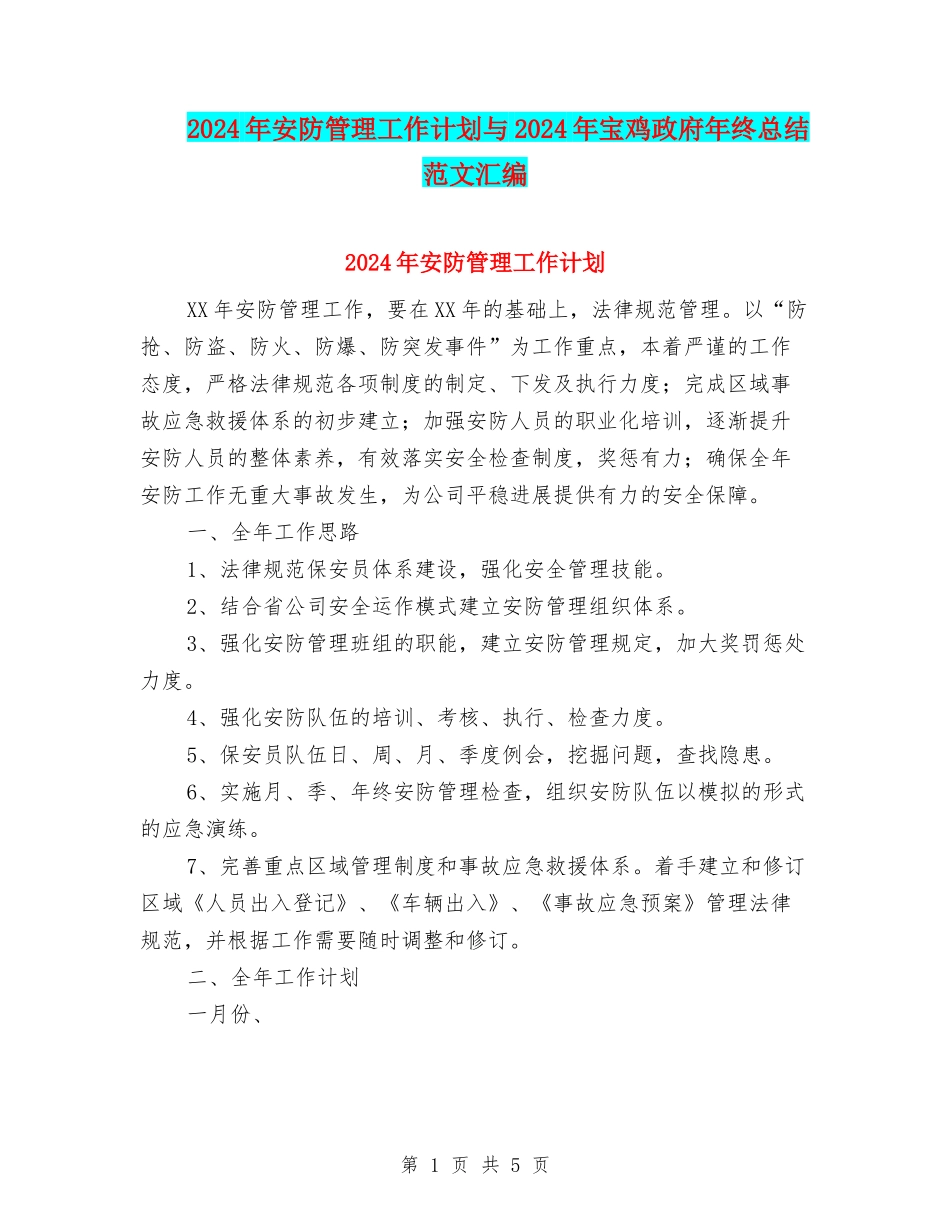 2024年安防管理工作计划与2024年宝鸡政府年终总结范文汇编

2024年安防管理工作计划

XX年安防管理工作，要在XX年的基础上，法律规范管理。以“防抢、防盗、防火、防爆、防突发事件”为工作重点，本着严谨的工作态度，严格法律规范各项制度的制定、下发及执行力度；完成区域事故应急救援体系的初步建立；加强安防人员的职业化培训，逐渐提升安防人员的整体素养，有效落实安全检查制度，奖惩有力；确保全年安防工作无重大事故发生，为公司平稳进展提供有力的安全保障。

一、全年工作思路

1、法律规范保安员体系建设，强化安全管理技能。

2、结合省公司安全运作模式建立安防管理组织体系。

3、强化安防管理班组的职能，建立安防管理规定，加大奖罚惩处力度。

4、强化安防队伍的培训、考核、执行、检查力度。

5、保安员队伍日、周、月、季度例会，挖掘问题，查找隐患。

6、实施月、季、年终安防管理检查，组织安防队伍以模拟的形式的应急演练。

7、完善重点区域管理制度和事故应急救援体系。着手建立和修订区域《人员出入登记》、《车辆出入》、《事故应急预案》管理法律规范，并根据工作需要随时调整和修订。

二、全年工作计划

一月份、

第 1 页 共 5 页